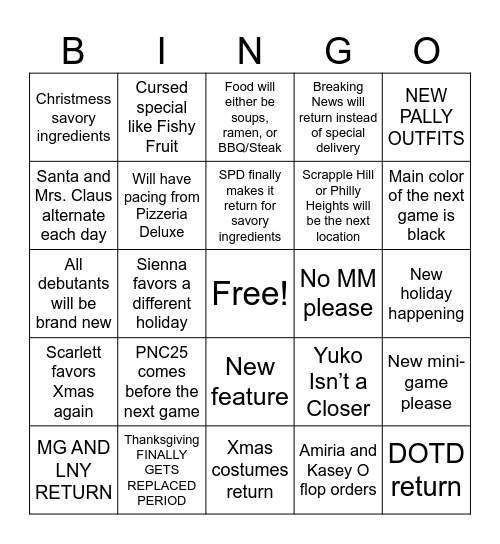 | B | I | N | G | O |
|---|---|---|---|---|
| Christmess savory ingredients | Cursed special like Fishy Fruit | Food will either be soups, ramen, or BBQ/Steak | Breaking News will return instead of special delivery | NEW PALLY OUTFITS |
| Santa and Mrs. Claus alternate each day | Will have pacing from Pizzeria Deluxe | SPD finally makes it return for savory ingredients | Scrapple Hill or Philly Heights will be the next location | Main color of the next game is black |
| All debutants will be brand new | Sienna favors a different holiday | Free! | No MM please | New holiday happening |
| Scarlett favors Xmas again | PNC25 comes before the next game | New feature | Yuko Isn't a Closer | New mini-game please |
| MG AND LNY RETURN | Thanksgiving FINALLY GETS REPLACED PERIOD | Xmas costumes return | Amiria and Kasey O flop orders | DOTD return |